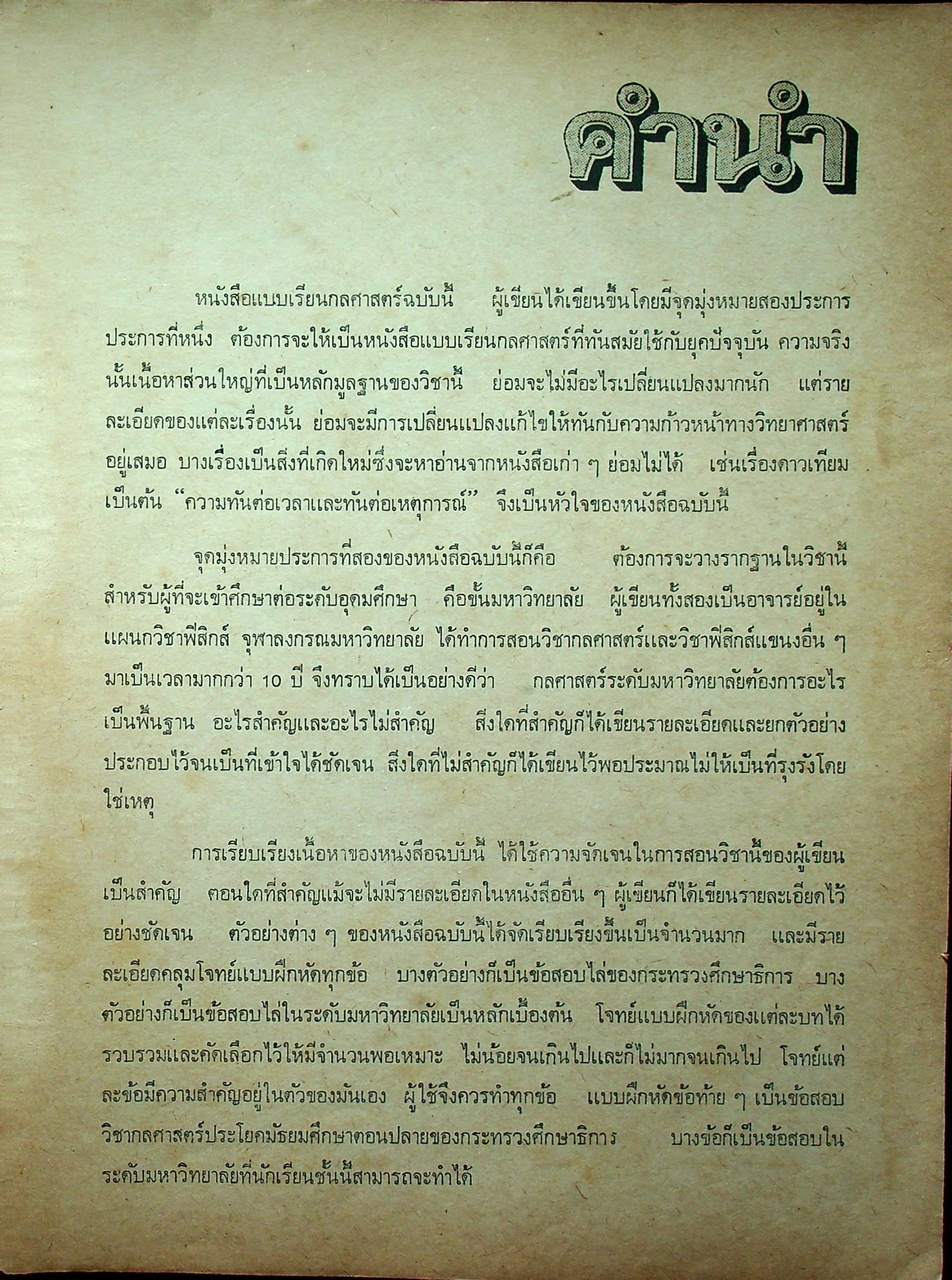 คำนำ

หนังสือแบบเรียนกลศาสตร์ฉบับนี้ ผู้เขียนได้เขียนขึ้นโดยมีจุดมุ่งหมายสองประการ ประการที่หนึ่ง ต้องการจะให้เป็นหนังสือแบบเรียนกลศาสตร์ที่ทันสมัยใช้กับยุคปัจจุบัน ความจริงนั้นเนื้อหาส่วนใหญ่ที่เป็นหลักมูลฐานของวิชานี้ ย่อมจะไม่มีอะไรเปลี่ยนแปลงมากนัก แต่รายละเอียดของแต่ละเรื่องนั้น ย่อมจะมีการเปลี่ยนแปลงแก้ไขให้ทันกับความก้าวหน้าทางวิทยาศาสตร์อยู่เสมอ บางเรื่องเป็นสิ่งที่เกิดใหม่ซึ่งจะหาอ่านจากหนังสือเก่า ๆ ย่อมไม่ได้ เช่นเรื่องดาวเทียมเป็นต้น "ความทันต่อเวลาและทันต่อเหตุการณ์" จึงเป็นหัวใจของหนังสือฉบับนี้

จุดมุ่งหมายประการที่สองของหนังสือฉบับนี้ก็คือ ต้องการจะวางรากฐานในวิชานี้สำหรับผู้ที่จะเข้าศึกษาต่อระดับอุดมศึกษา คือขั้นมหาวิทยาลัย ผู้เขียนทั้งสองเป็นอาจารย์อยู่ในแผนกวิชาฟิสิกส์ จุฬาลงกรณมหาวิทยาลัย ได้ทำการสอนวิชากลศาสตร์และวิชาฟิสิกส์แขนงอื่น ๆ มาเป็นเวลามากกว่า 10 ปี จึงทราบได้เป็นอย่างดีว่า กลศาสตร์ระดับมหาวิทยาลัยต้องการอะไรเป็นพื้นฐาน อะไรสำคัญและอะไรไม่สำคัญ สิ่งใดที่สำคัญก็ได้เขียนรายละเอียดและยกตัวอย่างประกอบไว้จนเป็นที่เข้าใจได้ชัดเจน สิ่งใดที่ไม่สำคัญก็ได้เขียนไว้พอประมาณไม่ให้เป็นที่รุงรังโดยใช่เหตุ

การเรียบเรียงเนื้อหาของหนังสือฉบับนี้ ได้ใช้ความจัดเจนในการสอนวิชานี้ของผู้เขียนเป็นสำคัญ ตอนใดที่สำคัญแม้จะไม่มีรายละเอียดในหนังสืออื่น ๆ ผู้เขียนก็ได้เขียนรายละเอียดไว้อย่างชัดเจน ตัวอย่างต่าง ๆ ของหนังสือฉบับนี้ได้จัดเรียบเรียงขึ้นเป็นจำนวนมาก และมีรายละเอียดคลุมโจทย์แบบฝึกหัดทุกข้อ บางตัวอย่างก็เป็นข้อสอบไล่ของกระทรวงศึกษาธิการ บางตัวอย่างก็เป็นข้อสอบไล่ในระดับมหาวิทยาลัยเป็นหลักเบื้องต้น โจทย์แบบฝึกหัดของแต่ละบทได้รวบรวมและคัดเลือกไว้ให้มีจำนวนพอเหมาะ ไม่น้อยจนเกินไปและก็ไม่มากจนเกินไป โจทย์แต่ละข้อมีความสำคัญอยู่ในตัวของมันเอง ผู้ใช้จึงควรทำทุกข้อ แบบฝึกหัดข้อท้าย ๆ เป็นข้อสอบวิชากลศาสตร์ประโยคมัธยมศึกษาตอนปลายของกระทรวงศึกษาธิการ บางข้อก็เป็นข้อสอบในระดับมหาวิทยาลัยที่นักเรียนชั้นนี้สามารถจะทำได้